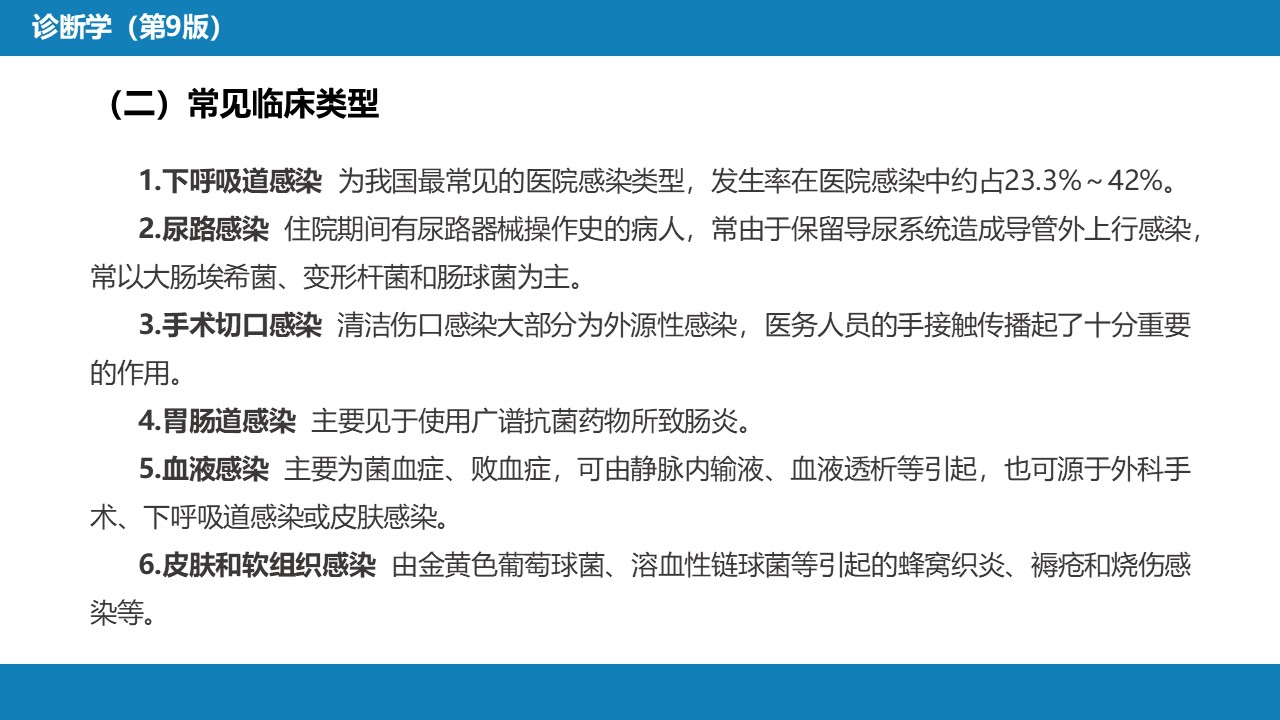 诊断学（第9版）

（二）常见临床类型

1.下呼吸道感染 为我国最常见的医院感染类型，发生率在医院感染中约占23.3%～42%。

2.尿路感染 住院期间有尿路器械操作史的病人，常由于保留导尿系统造成导管外上行感染，常以大肠埃希菌、变形杆菌和肠球菌为主。

3.手术切口感染 清洁伤口感染大部分为外源性感染，医务人员的手接触传播起了十分重要的作用。

4.胃肠道感染 主要见于使用广谱抗菌药物所致肠炎。

5.血液感染 主要为菌血症、败血症，可由静脉内输液、血液透析等引起，也可源于外科手术、下呼吸道感染或皮肤感染。

6.皮肤和软组织感染 由金黄色葡萄球菌、溶血性链球菌等引起的蜂窝织炎、褥疮和烧伤感染等。